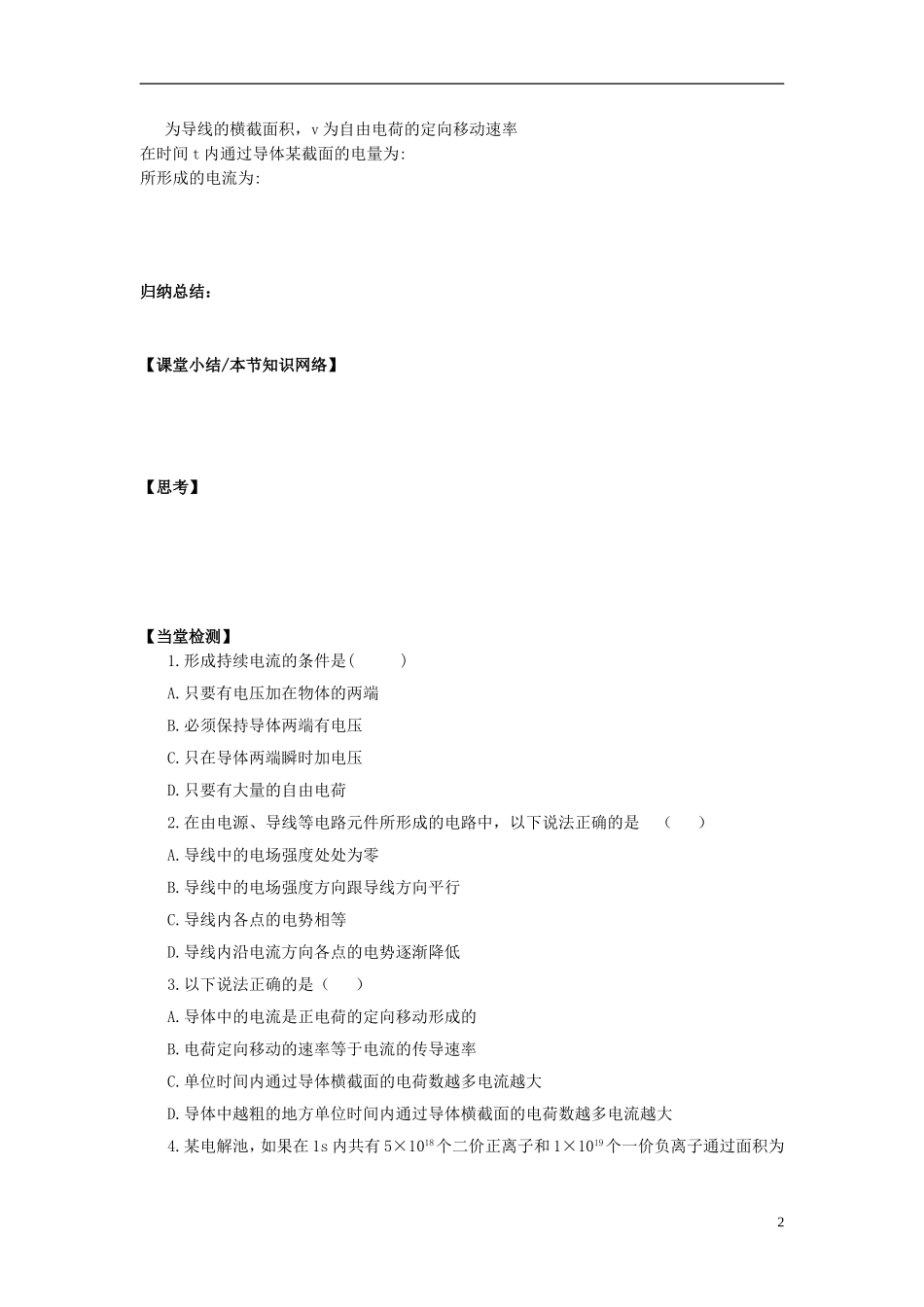 为导线的横截面积，v 为自由电荷的定向移动速率
在时间 t 内通过导体某截面的电量为:
所形成的电流为:

归纳总结：

【课堂小结/本节知识网络】

【思考】

【当堂检测】
1.形成持续电流的条件是(　　)
A.只要有电压加在物体的两端
B.必须保持导体两端有电压
C.只在导体两端瞬时加电压
D.只要有大量的自由电荷
2.在由电源、导线等电路元件所形成的电路中，以下说法正确的是　（　　）
A.导线中的电场强度处处为零
B.导线中的电场强度方向跟导线方向平行
C.导线内各点的电势相等
D.导线内沿电流方向各点的电势逐渐降低
3.以下说法正确的是（　　）
A.导体中的电流是正电荷的定向移动形成的
B.电荷定向移动的速率等于电流的传导速率
C.单位时间内通过导体横截面的电荷数越多电流越大
D.导体中越粗的地方单位时间内通过导体横截面的电荷数越多电流越大
4.某电解池，如果在 1s 内共有 $5\times10^{18}$ 个二价正离子和 $1\times10^{19}$ 个一价负离子通过面积为

2